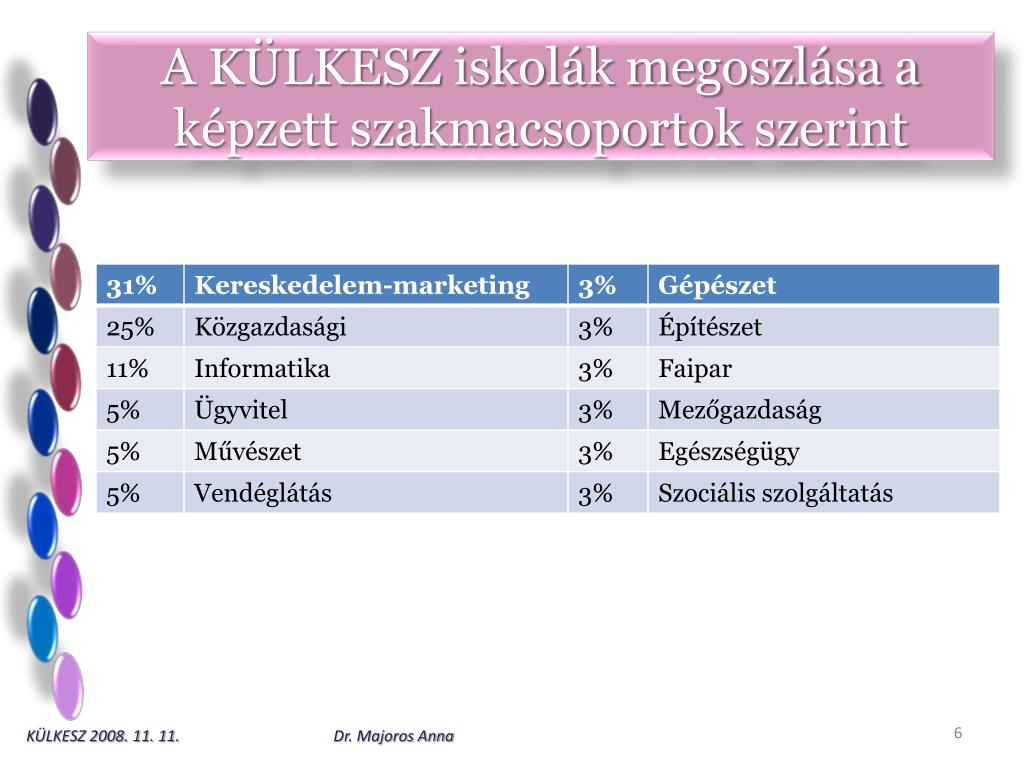 A KÜLKESZ iskolák megoszlása a képzett szakmacsoportok szerint

| 31% | Kereskedelem-marketing | 3% | Gépészet |
|---|---|---|---|
| 25% | Közgazdasági | 3% | Építészet |
| 11% | Informatika | 3% | Faipar |
| 5% | Ügyvitel | 3% | Mezőgazdaság |
| 5% | Művészet | 3% | Egészségügy |
| 5% | Vendéglátás | 3% | Szociális szolgáltatás |

KÜLKESZ 2008. 11. 11.

Dr. Majoros Anna

6